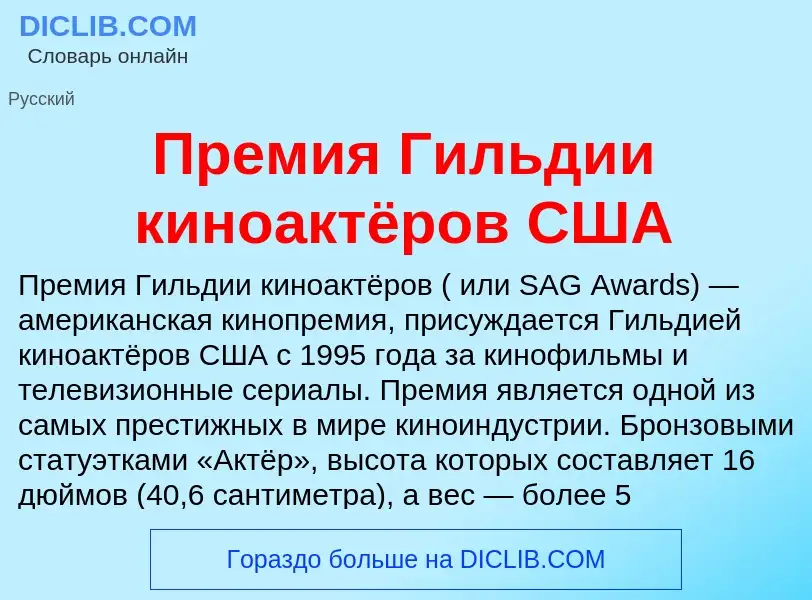 DICLIB.COM
Словарь онлайн

Русский

Премия Гильдии киноактёров США

Премия Гильдии киноактёров ( или SAG Awards) — американская кинопремия, присуждается Гильдией киноактёров США с 1995 года за кинофильмы и телевизионные сериалы. Премия является одной из самых престижных в мире киноиндустрии. Бронзовыми статуэтками «Актёр», высота которых составляет 16 дюймов (40,6 сантиметра), а вес — более 5

Гораздо больше на DICLIB.COM